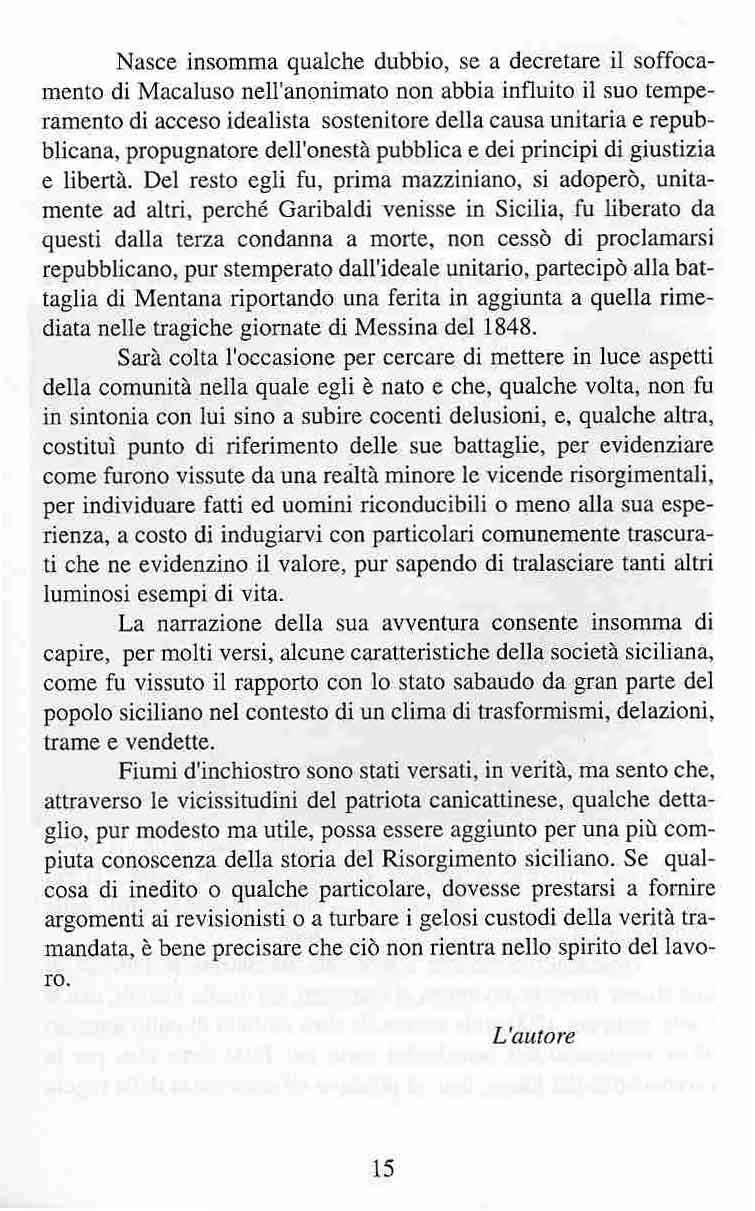 Nasce insomma qualche dubbio, se a decretare il soffocamento di Macaluso nell'anonimato non abbia influito il suo temperamento di acceso idealista sostenitore della causa unitaria e repubblicana, propugnatore dell'onestà pubblica e dei principi di giustizia e libertà. Del resto egli fu, prima mazziniano, si adoperò, unitamente ad altri, perché Garibaldi venisse in Sicilia, fu liberato da questi dalla terza condanna a morte, non cessò di proclamarsi repubblicano, pur stemperato dall'ideale unitario, partecipò alla battaglia di Mentana riportando una ferita in aggiunta a quella rimediata nelle tragiche giornate di Messina del 1848.

Sarà colta l'occasione per cercare di mettere in luce aspetti della comunità nella quale egli è nato e che, qualche volta, non fu in sintonia con lui sino a subire cocenti delusioni, e, qualche altra, costituì punto di riferimento delle sue battaglie, per evidenziare come furono vissute da una realtà minore le vicende risorgimentali, per individuare fatti ed uomini riconducibili o meno alla sua esperienza, a costo di indugiarvi con particolari comunemente trascurati che ne evidenzino il valore, pur sapendo di tralasciare tanti altri luminosi esempi di vita.

La narrazione della sua avventura consente insomma di capire, per molti versi, alcune caratteristiche della società siciliana, come fu vissuto il rapporto con lo stato sabaudo da gran parte del popolo siciliano nel contesto di un clima di trasformismi, delazioni, trame e vendette.

Fiumi d'inchiostro sono stati versati, in verità, ma sento che, attraverso le vicissitudini del patriota canicattinese, qualche dettaglio, pur modesto ma utile, possa essere aggiunto per una più compiuta conoscenza della storia del Risorgimento siciliano. Se qualcosa di inedito o qualche particolare, dovesse prestarsi a fornire argomenti ai revisionisti o a turbare i gelosi custodi della verità tramandata, è bene precisare che ciò non rientra nello spirito del lavoro.

L'autore

15